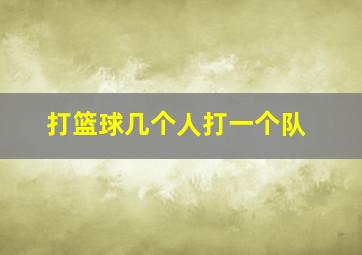 打篮球几个人打一个队